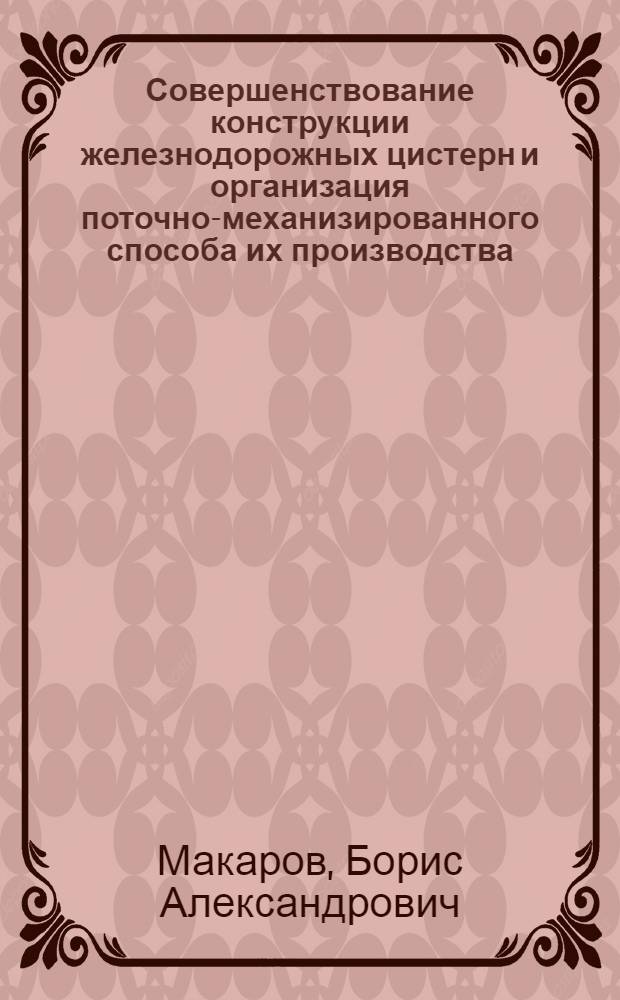 Совершенствование конструкции железнодорожных цистерн и организация поточно-механизированного способа их производства

Макаров, Борис Александрович